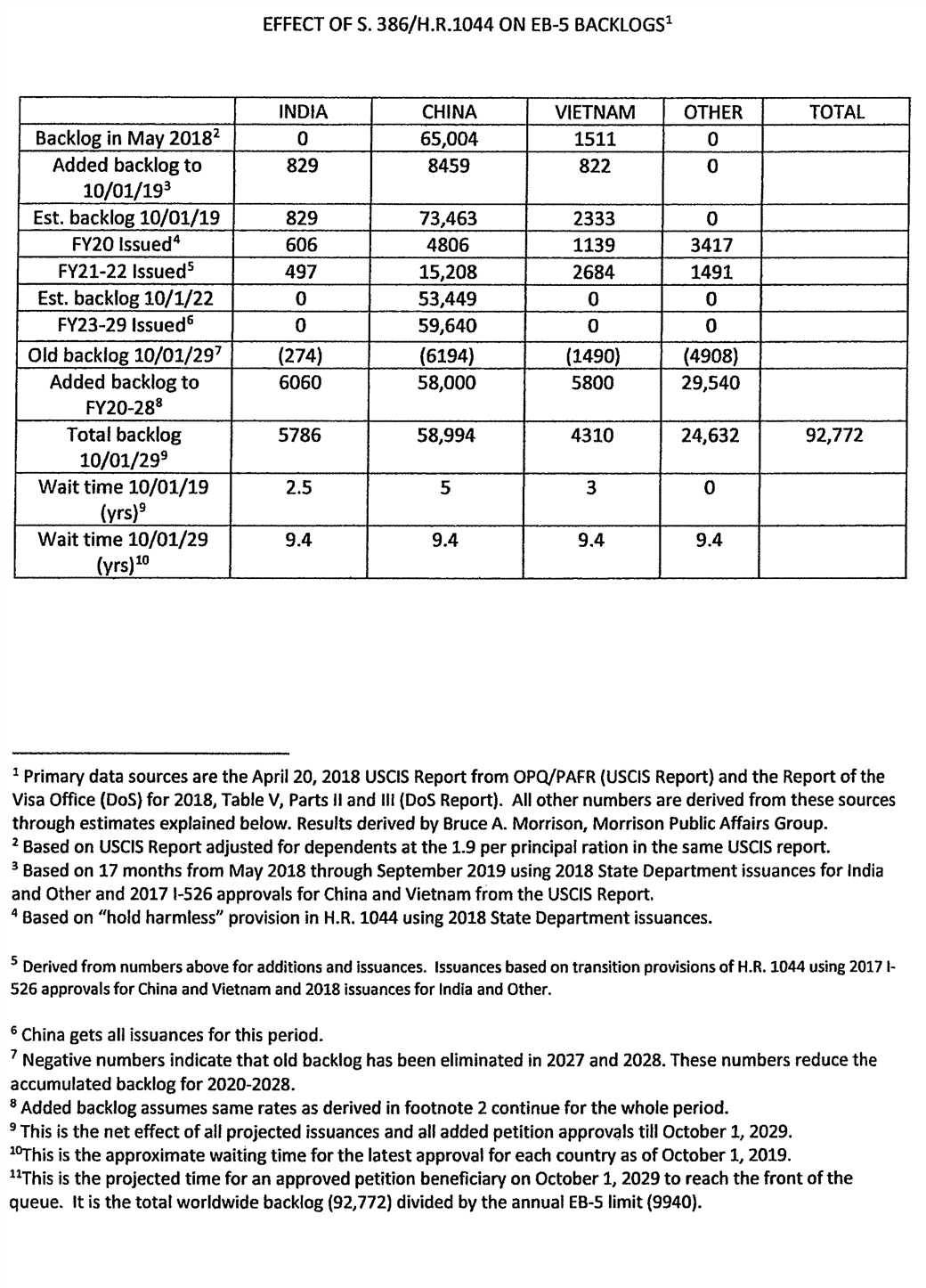 EFFECT OF S. 386/H.R.1044 ON EB-5 BACKLOGS$^1$

| | INDIA | CHINA | VIETNAM | OTHER | TOTAL |
|---|---|---|---|---|---|
| Backlog in May 2018$^2$ | 0 | 65,004 | 1511 | 0 | |
| Added backlog to 10/01/19$^3$ | 829 | 8459 | 822 | 0 | |
| Est. backlog 10/01/19 | 829 | 73,463 | 2333 | 0 | |
| FY20 Issued$^4$ | 606 | 4806 | 1139 | 3417 | |
| FY21-22 Issued$^5$ | 497 | 15,208 | 2684 | 1491 | |
| Est. backlog 10/1/22 | 0 | 53,449 | 0 | 0 | |
| FY23-29 Issued$^6$ | 0 | 59,640 | 0 | 0 | |
| Old backlog 10/01/29$^7$ | (274) | (6194) | (1490) | (4908) | |
| Added backlog to FY20-28$^8$ | 6060 | 58,000 | 5800 | 29,540 | |
| Total backlog 10/01/29$^9$ | 5786 | 58,994 | 4310 | 24,632 | 92,772 |
| Wait time 10/01/19 (yrs)$^9$ | 2.5 | 5 | 3 | 0 | |
| Wait time 10/01/29 (yrs)$^{10}$ | 9.4 | 9.4 | 9.4 | 9.4 | |

$^1$ Primary data sources are the April 20, 2018 USCIS Report from OPQ/PAFR (USCIS Report) and the Report of the Visa Office (DoS) for 2018, Table V, Parts II and III (DoS Report). All other numbers are derived from these sources through estimates explained below. Results derived by Bruce A. Morrison, Morrison Public Affairs Group.
$^2$ Based on USCIS Report adjusted for dependents at the 1.9 per principal ration in the same USCIS report.
$^3$ Based on 17 months from May 2018 through September 2019 using 2018 State Department issuances for India and Other and 2017 I-526 approvals for China and Vietnam from the USCIS Report.
$^4$ Based on "hold harmless" provision in H.R. 1044 using 2018 State Department issuances.

$^5$ Derived from numbers above for additions and issuances. Issuances based on transition provisions of H.R. 1044 using 2017 I-526 approvals for China and Vietnam and 2018 issuances for India and Other.

$^6$ China gets all issuances for this period.
$^7$ Negative numbers indicate that old backlog has been eliminated in 2027 and 2028. These numbers reduce the accumulated backlog for 2020-2028.
$^8$ Added backlog assumes same rates as derived in footnote 2 continue for the whole period.
$^9$ This is the net effect of all projected issuances and all added petition approvals till October 1, 2029.
$^{10}$This is the approximate waiting time for the latest approval for each country as of October 1, 2019.
$^{11}$This is the projected time for an approved petition beneficiary on October 1, 2029 to reach the front of the queue. It is the total worldwide backlog (92,772) divided by the annual EB-5 limit (9940).